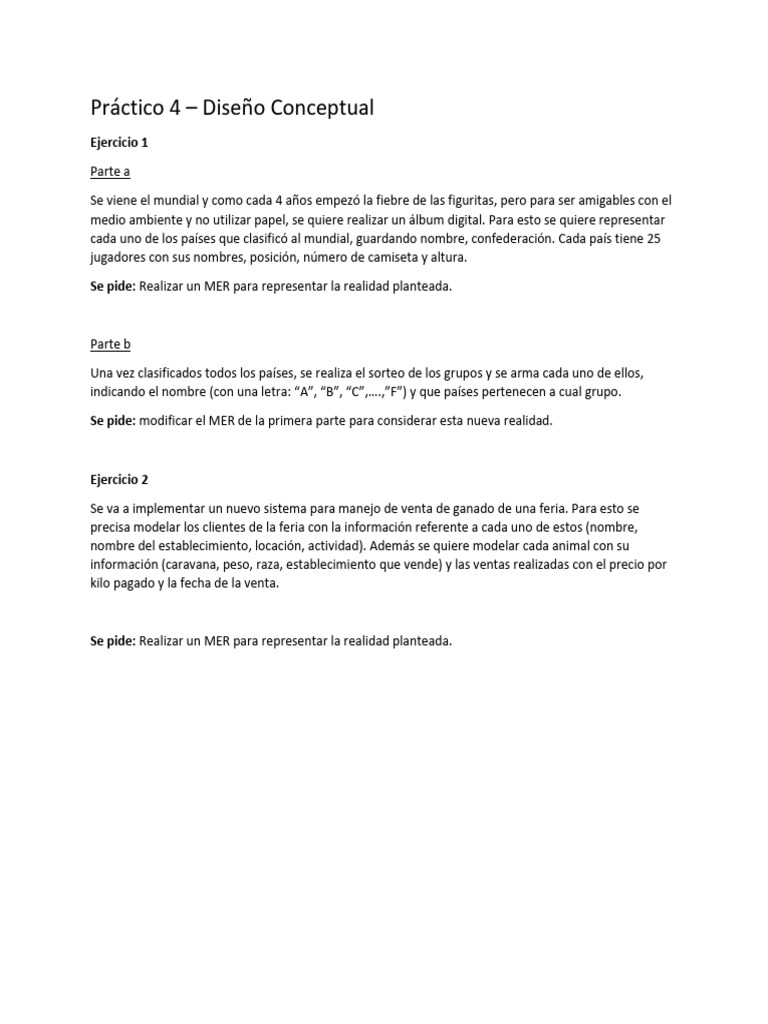 Práctico 4 – Diseño Conceptual

Ejercicio 1

Parte a

Se viene el mundial y como cada 4 años empezó la fiebre de las figuritas, pero para ser amigables con el medio ambiente y no utilizar papel, se quiere realizar un álbum digital. Para esto se quiere representar cada uno de los países que clasificó al mundial, guardando nombre, confederación. Cada país tiene 25 jugadores con sus nombres, posición, número de camiseta y altura.

Se pide: Realizar un MER para representar la realidad planteada.

Parte b

Una vez clasificados todos los países, se realiza el sorteo de los grupos y se arma cada uno de ellos, indicando el nombre (con una letra: “A”, “B”, “C”,….,”F”) y que países pertenecen a cual grupo.

Se pide: modificar el MER de la primera parte para considerar esta nueva realidad.

Ejercicio 2

Se va a implementar un nuevo sistema para manejo de venta de ganado de una feria. Para esto se precisa modelar los clientes de la feria con la información referente a cada uno de estos (nombre, nombre del establecimiento, locación, actividad). Además se quiere modelar cada animal con su información (caravana, peso, raza, establecimiento que vende) y las ventas realizadas con el precio por kilo pagado y la fecha de la venta.

Se pide: Realizar un MER para representar la realidad planteada.